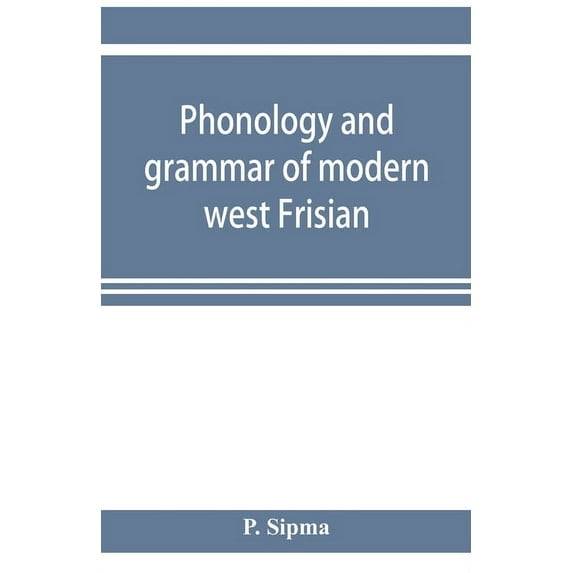 Phonology and grammar of modern west Frisian

P. Sipma